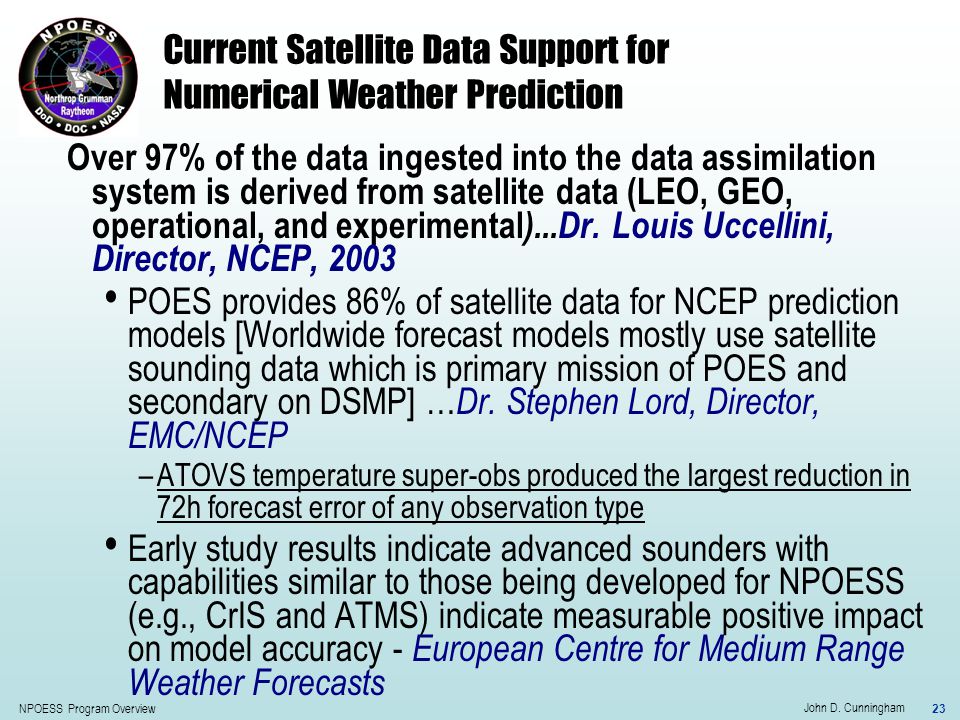 NPOESS
Northrop Grumman
Raytheon
DoD • DOC • NASA

Current Satellite Data Support for Numerical Weather Prediction

Over 97% of the data ingested into the data assimilation system is derived from satellite data (LEO, GEO, operational, and experimental)...Dr. Louis Uccellini, Director, NCEP, 2003

• POES provides 86% of satellite data for NCEP prediction models [Worldwide forecast models mostly use satellite sounding data which is primary mission of POES and secondary on DSMP] …Dr. Stephen Lord, Director, EMC/NCEP

– ATOVS temperature super-obs produced the largest reduction in 72h forecast error of any observation type

• Early study results indicate advanced sounders with capabilities similar to those being developed for NPOESS (e.g., CrIS and ATMS) indicate measurable positive impact on model accuracy - European Centre for Medium Range Weather Forecasts

NPOESS Program Overview
John D. Cunningham
23